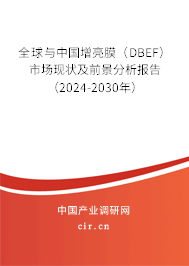 全球与中国增亮膜（DBEF）市场现状及前景分析报告（2024-2030年）

中国产业调研网

cir.cn